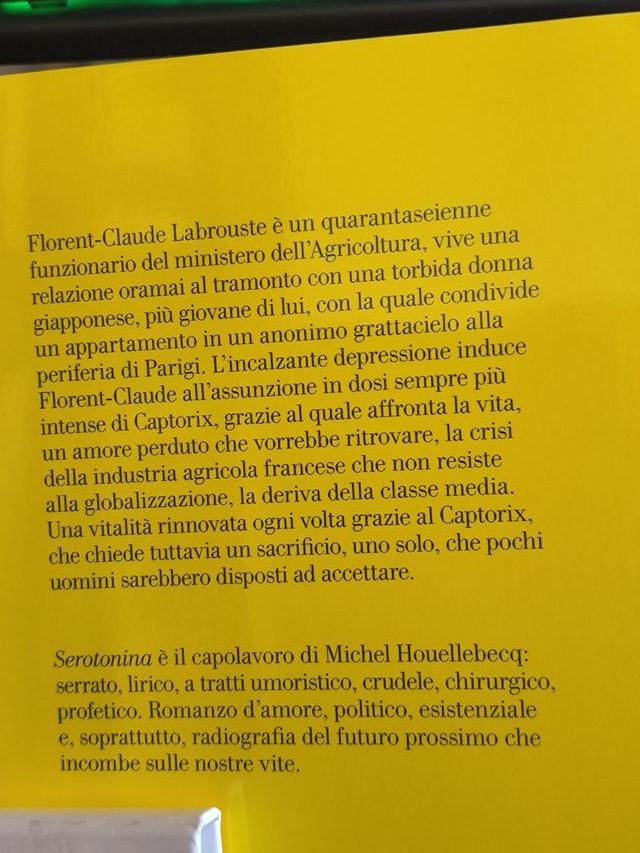 Florent-Claude Labrouste è un quarantaseienne funzionario del ministero dell'Agricoltura, vive una relazione oramai al tramonto con una torbida donna giapponese, più giovane di lui, con la quale condivide un appartamento in un anonimo grattacielo alla periferia di Parigi. L'incalzante depressione induce Florent-Claude all'assunzione in dosi sempre più intense di Captorix, grazie al quale affronta la vita, un amore perduto che vorrebbe ritrovare, la crisi della industria agricola francese che non resiste alla globalizzazione, la deriva della classe media. Una vitalità rinnovata ogni volta grazie al Captorix, che chiede tuttavia un sacrificio, uno solo, che pochi uomini sarebbero disposti ad accettare.

Serotonina è il capolavoro di Michel Houellebecq: serrato, lirico, a tratti umoristico, crudele, chirurgico, profetico. Romanzo d'amore, politico, esistenziale e, soprattutto, radiografia del futuro prossimo che incombe sulle nostre vite.